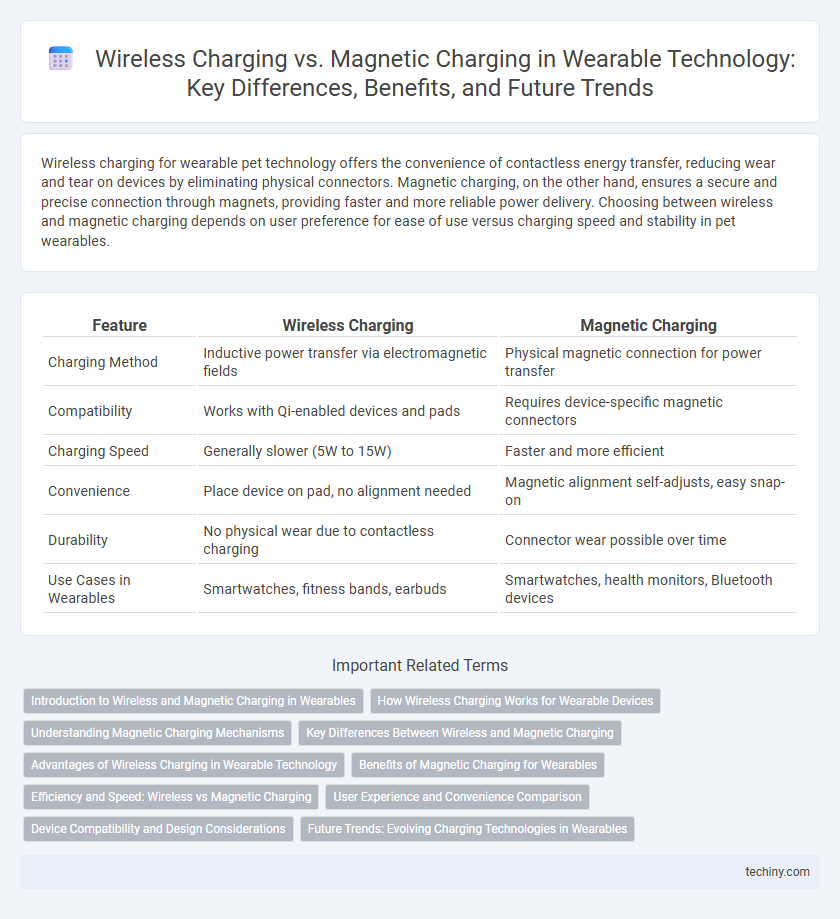 Wireless Charging vs. Magnetic Charging in Wearable Technology: Key Differences, Benefits, and Future Trends

Wireless charging for wearable pet technology offers the convenience of contactless energy transfer, reducing wear and tear on devices by eliminating physical connectors. Magnetic charging, on the other hand, ensures a secure and precise connection through magnets, providing faster and more reliable power delivery. Choosing between wireless and magnetic charging depends on user preference for ease of use versus charging speed and stability in pet wearables.

| Feature | Wireless Charging | Magnetic Charging |
|---|---|---|
| Charging Method | Inductive power transfer via electromagnetic fields | Physical magnetic connection for power transfer |
| Compatibility | Works with Qi-enabled devices and pads | Requires device-specific magnetic connectors |
| Charging Speed | Generally slower (5W to 15W) | Faster and more efficient |
| Convenience | Place device on pad, no alignment needed | Magnetic alignment self-adjusts, easy snap-on |
| Durability | No physical wear due to contactless charging | Connector wear possible over time |
| Use Cases in Wearables | Smartwatches, fitness bands, earbuds | Smartwatches, health monitors, Bluetooth devices |

Important Related Terms

Introduction to Wireless and Magnetic Charging in Wearables
How Wireless Charging Works for Wearable Devices
Understanding Magnetic Charging Mechanisms
Key Differences Between Wireless and Magnetic Charging
Advantages of Wireless Charging in Wearable Technology
Benefits of Magnetic Charging for Wearables
Efficiency and Speed: Wireless vs Magnetic Charging
User Experience and Convenience Comparison
Device Compatibility and Design Considerations
Future Trends: Evolving Charging Technologies in Wearables

techiny.com